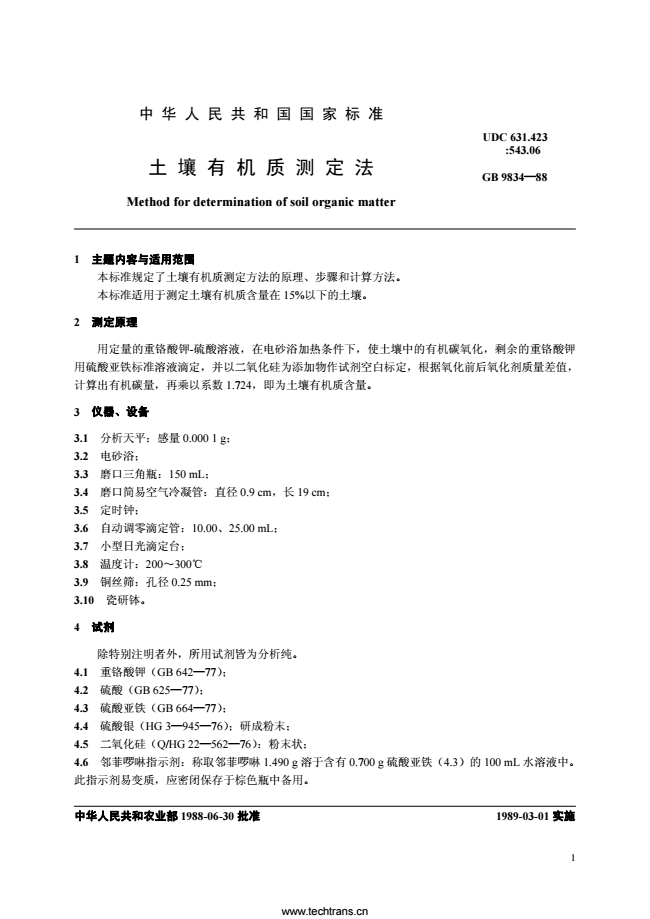 中华人民共和国国家标准

UDC 631.423
:543.06

土壤有机质测定法

GB 9834—88

Method for determination of soil organic matter

1 主题内容与适用范围

本标准规定了土壤有机质测定方法的原理、步骤和计算方法。

本标准适用于测定土壤有机质含量在 15%以下的土壤。

2 测定原理

用定量的重铬酸钾-硫酸溶液，在电砂浴加热条件下，使土壤中的有机碳氧化，剩余的重铬酸钾用硫酸亚铁标准溶液滴定，并以二氧化硅为添加物作试剂空白标定，根据氧化前后氧化剂质量差值，计算出有机碳量，再乘以系数 1.724，即为土壤有机质含量。

3 仪器、设备

3.1 分析天平：感量 0.000 1 g；

3.2 电砂浴；

3.3 磨口三角瓶：150 mL；

3.4 磨口简易空气冷凝管：直径 0.9 cm，长 19 cm；

3.5 定时钟；

3.6 自动调零滴定管：10.00、25.00 mL；

3.7 小型日光滴定台；

3.8 温度计：200～300℃

3.9 铜丝筛：孔径 0.25 mm；

3.10 瓷研钵。

4 试剂

除特别注明者外，所用试剂皆为分析纯。

4.1 重铬酸钾（GB 642—77）；

4.2 硫酸（GB 625—77）；

4.3 硫酸亚铁（GB 664—77）；

4.4 硫酸银（HG 3—945—76）：研成粉末；

4.5 二氧化硅（Q/HG 22—562—76）：粉末状；

4.6 邻菲啰啉指示剂：称取邻菲啰啉 1.490 g 溶于含有 0.700 g 硫酸亚铁（4.3）的 100 mL 水溶液中。此指示剂易变质，应密闭保存于棕色瓶中备用。

中华人民共和农业部 1988-06-30 批准

1989-03-01 实施

1

www.techtrans.cn